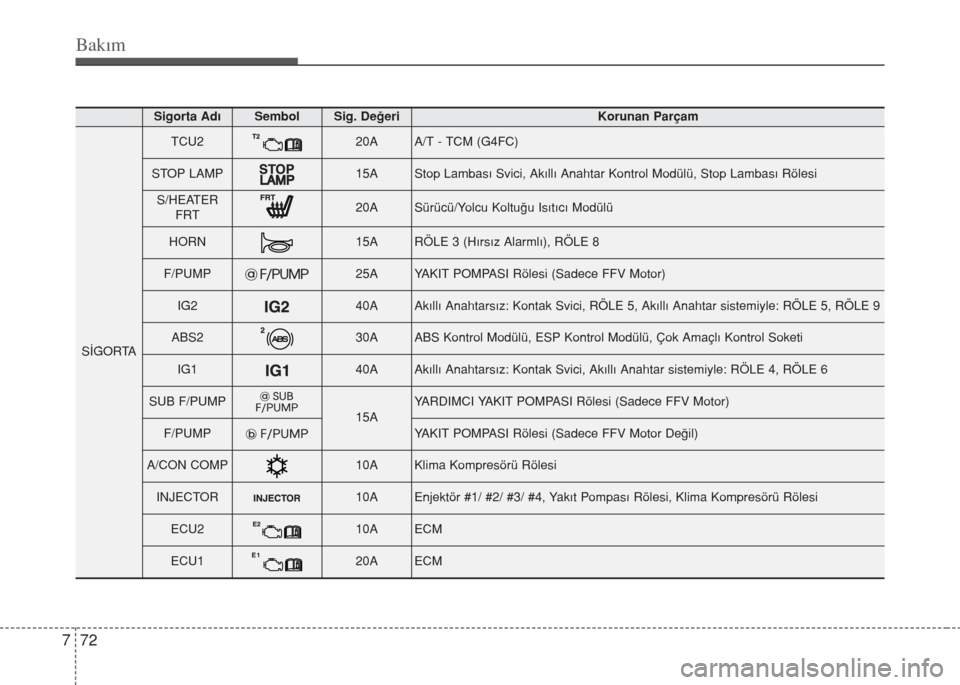 Bakım

|  | Sigorta Adı | Sembol | Sig. Değeri | Korunan Parçam |
|---|---|---|---|---|
| SİGORTA | TCU2 | T2 | 20A | A/T - TCM (G4FC) |
|  | STOP LAMP | STOP LAMP | 15A | Stop Lambası Svici, Akıllı Anahtar Kontrol Modülü, Stop Lambası Rölesi |
|  | S/HEATER FRT | FRT | 20A | Sürücü/Yolcu Koltuğu Isıtıcı Modülü |
|  | HORN |  | 15A | RÖLE 3 (Hırsız Alarmlı), RÖLE 8 |
|  | F/PUMP | ⓐ F/PUMP | 25A | YAKIT POMPASI Rölesi (Sadece FFV Motor) |
|  | IG2 | IG2 | 40A | Akıllı Anahtarsız: Kontak Svici, RÖLE 5, Akıllı Anahtar sistemiyle: RÖLE 5, RÖLE 9 |
|  | ABS2 | 2 ABS | 30A | ABS Kontrol Modülü, ESP Kontrol Modülü, Çok Amaçlı Kontrol Soketi |
|  | IG1 | IG1 | 40A | Akıllı Anahtarsız: Kontak Svici, Akıllı Anahtar sistemiyle: RÖLE 4, RÖLE 6 |
|  | SUB F/PUMP | ⓐ SUB F/PUMP | 15A | YARDIMCI YAKIT POMPASI Rölesi (Sadece FFV Motor) |
|  | F/PUMP | ⓑ F/PUMP |  | YAKIT POMPASI Rölesi (Sadece FFV Motor Değil) |
|  | A/CON COMP |  | 10A | Klima Kompresörü Rölesi |
|  | INJECTOR | INJECTOR | 10A | Enjektör #1/ #2/ #3/ #4, Yakıt Pompası Rölesi, Klima Kompresörü Rölesi |
|  | ECU2 | E2 | 10A | ECM |
|  | ECU1 | E1 | 20A | ECM |

7 72

carmanualsonline.info